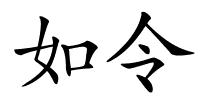 如今